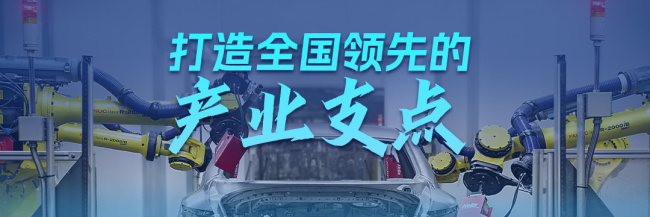 打造全国领先的
产业支点